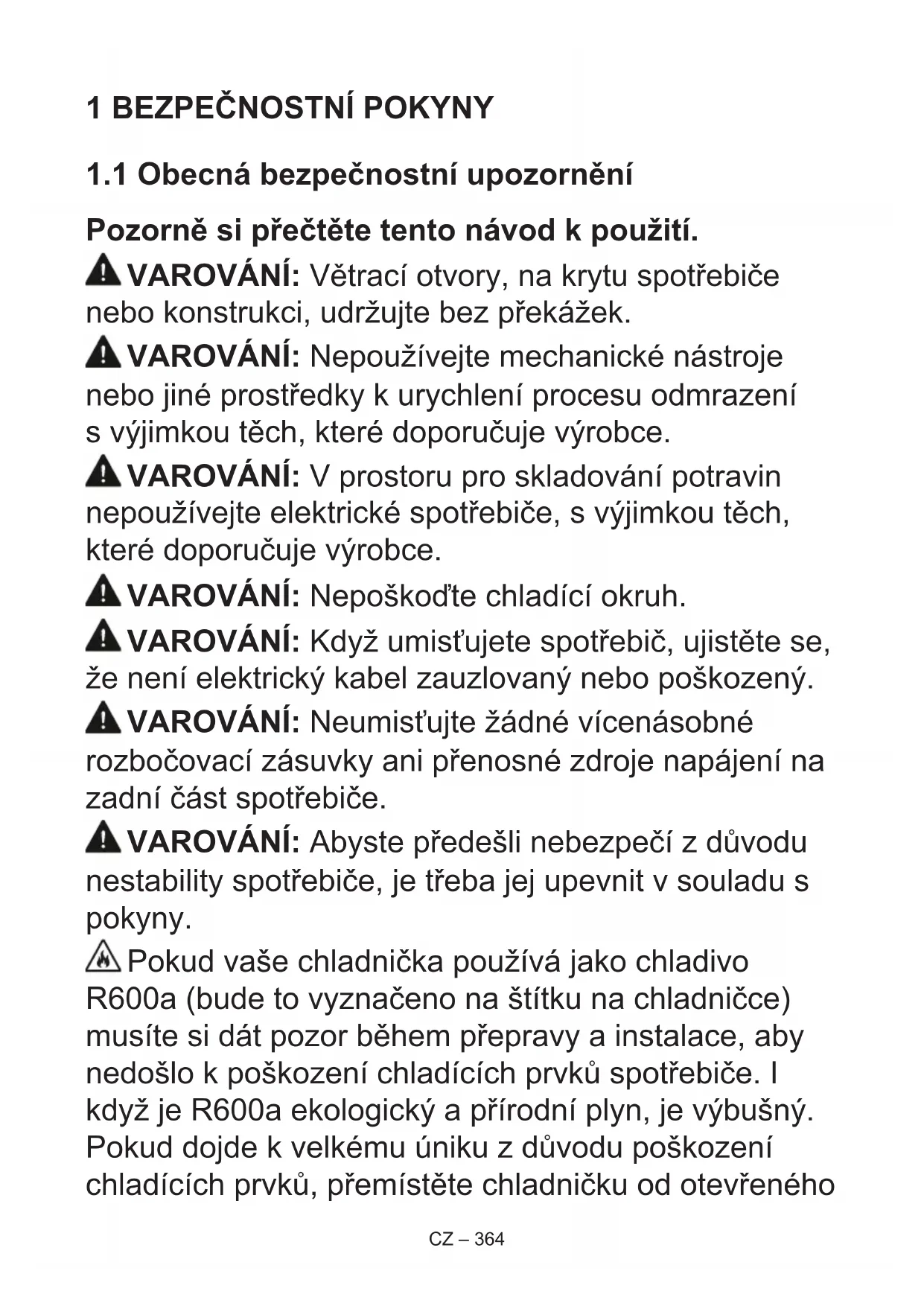 1 BEZPEČNOSTNÍ POKYNY

1.1 Obecná bezpečnostní upozornění

Pozorně si přečtěte tento návod k použití.

VAROVÁNÍ: Větrací otvory, na krytu spotřebiče nebo konstrukci, udržujte bez překážek.

VAROVÁNÍ: Nepoužívejte mechanické nástroje nebo jiné prostředky k urychlení procesu odmrazení s výjimkou těch, které doporučuje výrobce.

VAROVÁNÍ: V prostoru pro skladování potravin nepoužívejte elektrické spotřebiče, s výjimkou těch, které doporučuje výrobce.

VAROVÁNÍ: Nepoškoďte chladící okruh.

VAROVÁNÍ: Když umisťujete spotřebič, ujistěte se, že není elektrický kabel zauzlovaný nebo poškozený.

VAROVÁNÍ: Neumisťujte žádné vícenásobné rozbočovací zásuvky ani přenosné zdroje napájení na zadní část spotřebiče.

VAROVÁNÍ: Abyste předešli nebezpečí z důvodu nestability spotřebiče, je třeba jej upevnit v souladu s pokyny.

Pokud vaše chladnička používá jako chladivo R600a (bude to vyznačeno na štítku na chladničce) musíte si dát pozor během přepravy a instalace, aby nedošlo k poškození chladících prvků spotřebiče. I když je R600a ekologický a přírodní plyn, je výbušný. Pokud dojde k velkému úniku z důvodu poškození chladících prvků, přemístěte chladničku od otevřeného

CZ – 364